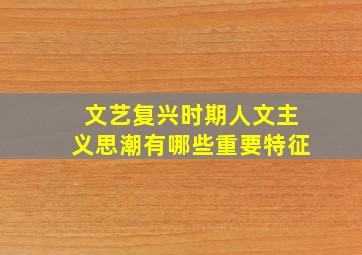 文艺复兴时期人文主义思潮有哪些重要特征